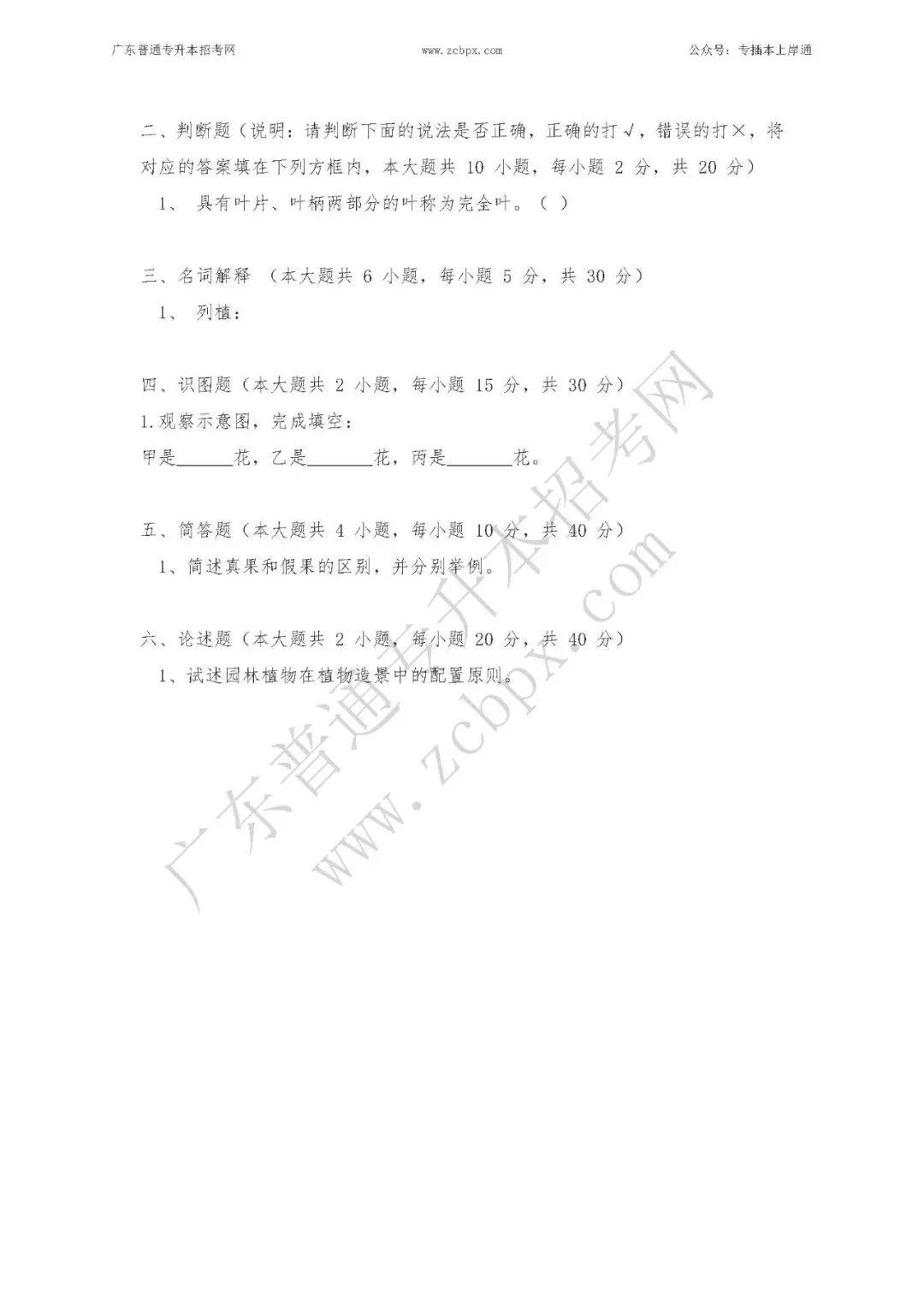 广东普通专升本招考网 www.zcbpx.com 公众号：专插本上岸通

二、判断题（说明：请判断下面的说法是否正确，正确的打√，错误的打×，将对应的答案填在下列方框内，本大题共10小题，每小题2分，共20分）

1、具有叶片、叶柄两部分的叶称为完全叶。（ ）

三、名词解释（本大题共6小题，每小题5分，共30分）

1、列植：

四、识图题（本大题共2小题，每小题15分，共30分）

1.观察示意图，完成填空：

甲是____花，乙是____花，丙是____花。

五、简答题（本大题共4小题，每小题10分，共40分）

1、简述真果和假果的区别，并分别举例。

六、论述题（本大题共2小题，每小题20分，共40分）

1、试述园林植物在植物造景中的配置原则。

广东普通专升本招考网 www.zcbpx.com